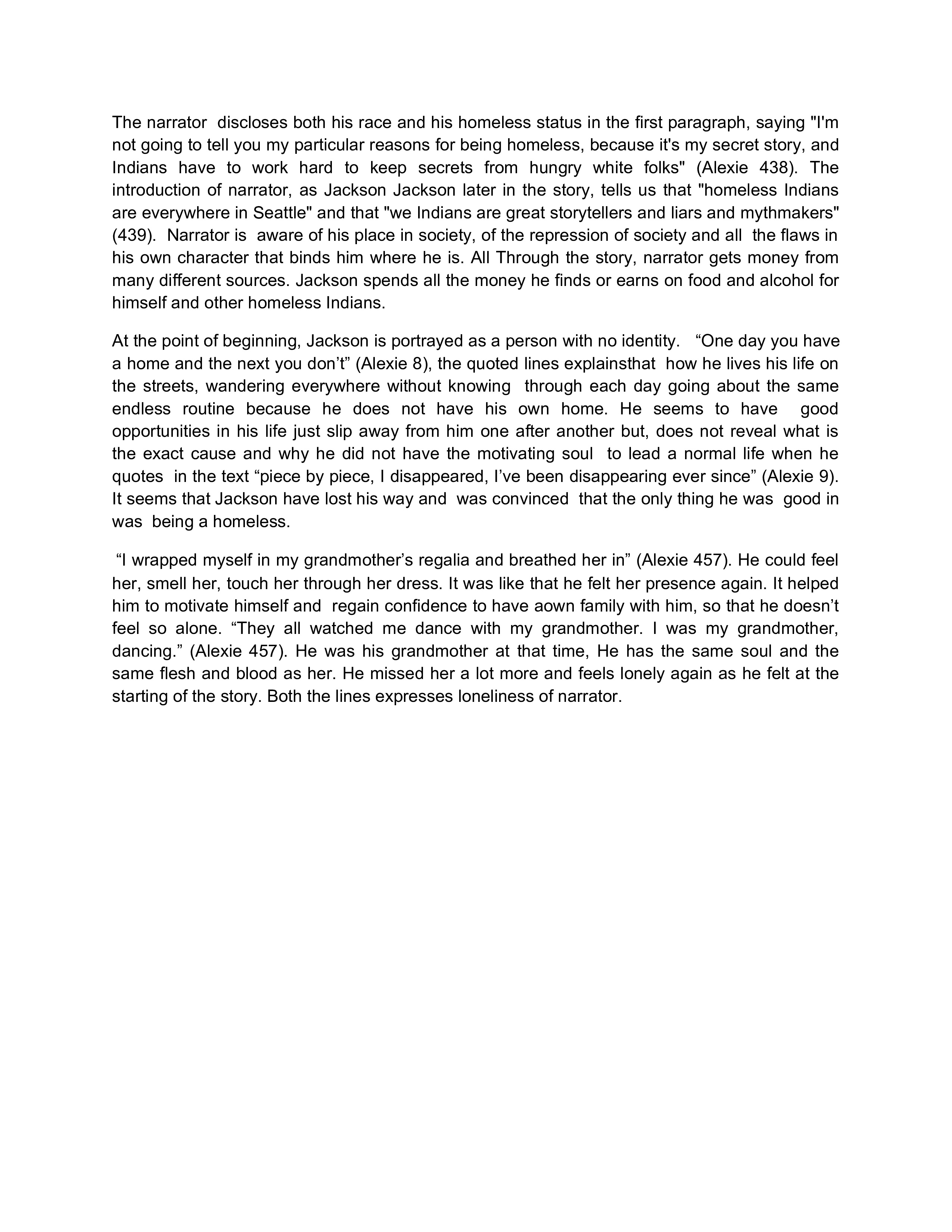 The narrator discloses both his race and his homeless status in the first paragraph, saying "I'm not going to tell you my particular reasons for being homeless, because it's my secret story, and Indians have to work hard to keep secrets from hungry white folks" (Alexie 438). The introduction of narrator, as Jackson Jackson later in the story, tells us that "homeless Indians are everywhere in Seattle" and that "we Indians are great storytellers and liars and mythmakers" (439). Narrator is aware of his place in society, of the repression of society and all the flaws in his own character that binds him where he is. All Through the story, narrator gets money from many different sources. Jackson spends all the money he finds or earns on food and alcohol for himself and other homeless Indians.

At the point of beginning, Jackson is portrayed as a person with no identity. “One day you have a home and the next you don’t” (Alexie 8), the quoted lines explainsthat how he lives his life on the streets, wandering everywhere without knowing through each day going about the same endless routine because he does not have his own home. He seems to have good opportunities in his life just slip away from him one after another but, does not reveal what is the exact cause and why he did not have the motivating soul to lead a normal life when he quotes in the text “piece by piece, I disappeared, I’ve been disappearing ever since” (Alexie 9). It seems that Jackson have lost his way and was convinced that the only thing he was good in was being a homeless.

“I wrapped myself in my grandmother’s regalia and breathed her in” (Alexie 457). He could feel her, smell her, touch her through her dress. It was like that he felt her presence again. It helped him to motivate himself and regain confidence to have aown family with him, so that he doesn’t feel so alone. “They all watched me dance with my grandmother. I was my grandmother, dancing.” (Alexie 457). He was his grandmother at that time, He has the same soul and the same flesh and blood as her. He missed her a lot more and feels lonely again as he felt at the starting of the story. Both the lines expresses loneliness of narrator.